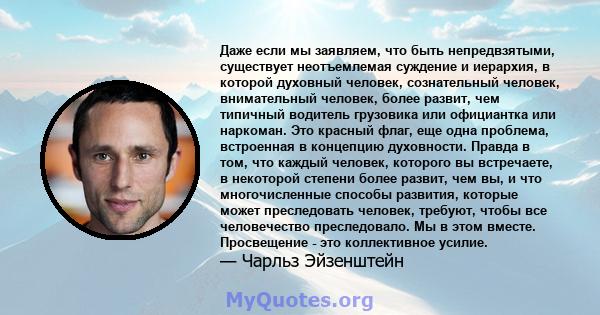 Даже если мы заявляем, что быть непредвзятыми, существует неотъемлемая суждение и иерархия, в которой духовный человек, сознательный человек, внимательный человек, более развит, чем типичный водитель грузовика или официантка или наркоман. Это красный флаг, еще одна проблема, встроенная в концепцию духовности. Правда в том, что каждый человек, которого вы встречаете, в некоторой степени более развит, чем вы, и что многочисленные способы развития, которые может преследовать человек, требуют, чтобы все человечество преследовало. Мы в этом вместе. Просвещение - это коллективное усилие.
— Чарльз Эйзенштейн

MyQuotes.org